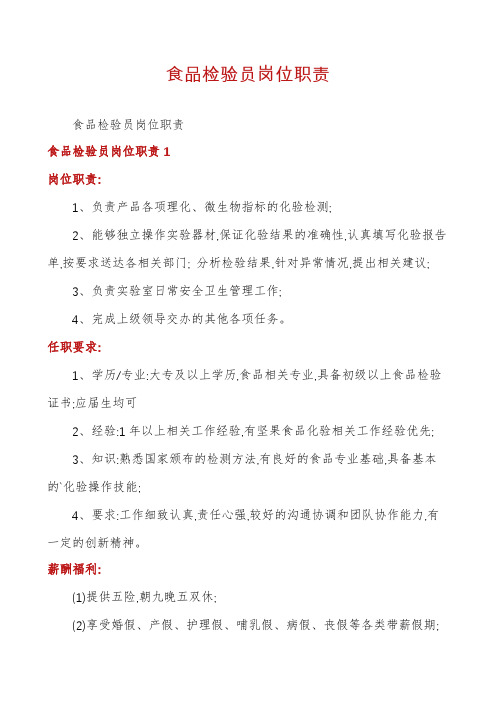 食品检验员岗位职责

食品检验员岗位职责

食品检验员岗位职责 1

岗位职责:

1、负责产品各项理化、微生物指标的化验检测;

2、能够独立操作实验器材,保证化验结果的准确性,认真填写化验报告单,按要求送达各相关部门; 分析检验结果,针对异常情况,提出相关建议;

3、负责实验室日常安全卫生管理工作;

4、完成上级领导交办的其他各项任务。

任职要求:

1、学历/专业:大专及以上学历,食品相关专业,具备初级以上食品检验证书;应届生均可

2、经验:1 年以上相关工作经验,有坚果食品化验相关工作经验优先;

3、知识:熟悉国家颁布的检测方法,有良好的食品专业基础,具备基本的`化验操作技能;

4、要求:工作细致认真,责任心强,较好的沟通协调和团队协作能力,有一定的创新精神。

薪酬福利:

(1)提供五险,朝九晚五双休;

(2)享受婚假、产假、护理假、哺乳假、病假、丧假等各类带薪假期;